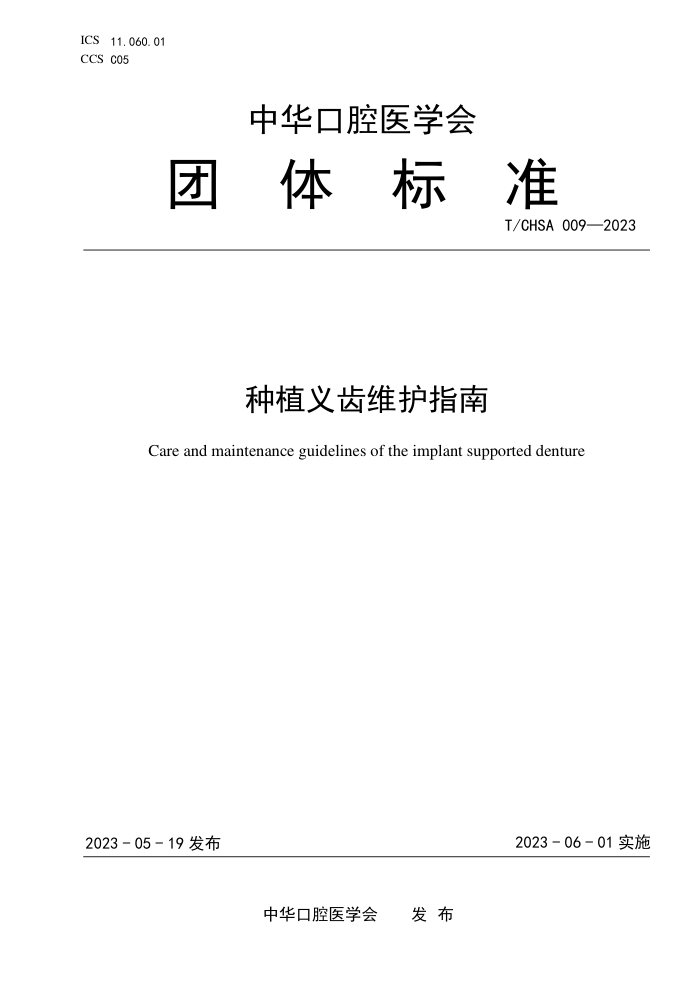 ICS 11.060.01
CCS C05

中华口腔医学会
团 体 标 准

T/CHSA 009—2023

种植义齿维护指南

Care and maintenance guidelines of the implant supported denture

2023 - 05 - 19 发布

2023 - 06 - 01 实施

中华口腔医学会 发 布